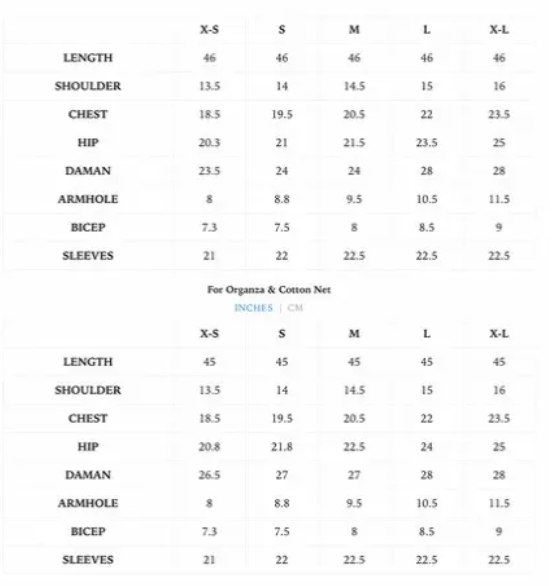 | | X-S | S | M | L | X-L |
|---|---|---|---|---|---|
| LENGTH | 46 | 46 | 46 | 46 | 46 |
| SHOULDER | 13.5 | 14 | 14.5 | 15 | 16 |
| CHEST | 18.5 | 19.5 | 20.5 | 22 | 23.5 |
| HIP | 20.3 | 21 | 21.5 | 23.5 | 25 |
| DAMAN | 23.5 | 24 | 24 | 28 | 28 |
| ARMHOLE | 8 | 8.8 | 9.5 | 10.5 | 11.5 |
| BICEP | 7.3 | 7.5 | 8 | 8.5 | 9 |
| SLEEVES | 21 | 22 | 22.5 | 22.5 | 22.5 |

For Organza & Cotton Net

INCHES | CM

| | X-S | S | M | L | X-L |
|---|---|---|---|---|---|
| LENGTH | 45 | 45 | 45 | 45 | 45 |
| SHOULDER | 13.5 | 14 | 14.5 | 15 | 16 |
| CHEST | 18.5 | 19.5 | 20.5 | 22 | 23.5 |
| HIP | 20.8 | 21.8 | 22.5 | 24 | 25 |
| DAMAN | 26.5 | 27 | 27 | 28 | 28 |
| ARMHOLE | 8 | 8.8 | 9.5 | 10.5 | 11.5 |
| BICEP | 7.3 | 7.5 | 8 | 8.5 | 9 |
| SLEEVES | 21 | 22 | 22.5 | 22.5 | 22.5 |